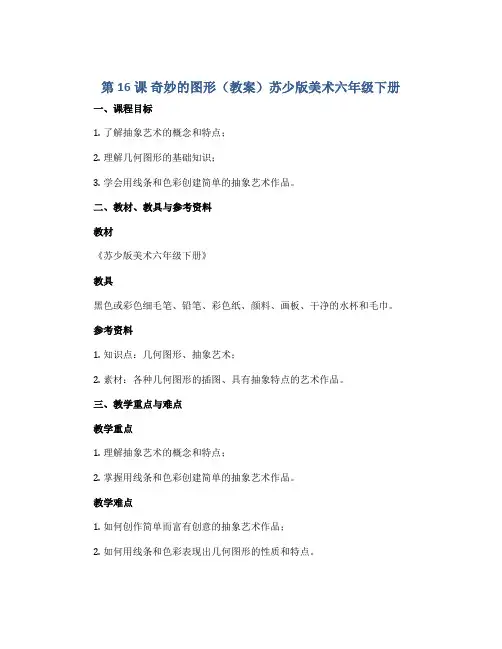 第 16 课 奇妙的图形（教案）苏少版美术六年级下册

一、课程目标

1. 了解抽象艺术的概念和特点；

2. 理解几何图形的基础知识；

3. 学会用线条和色彩创建简单的抽象艺术作品。

二、教材、教具与参考资料

教材

《苏少版美术六年级下册》

教具

黑色或彩色细毛笔、铅笔、彩色纸、颜料、画板、干净的水杯和毛巾。

参考资料

1. 知识点：几何图形、抽象艺术；

2. 素材：各种几何图形的插图、具有抽象特点的艺术作品。

三、教学重点与难点

教学重点

1. 理解抽象艺术的概念和特点；

2. 掌握用线条和色彩创建简单的抽象艺术作品。

教学难点

1. 如何创作简单而富有创意的抽象艺术作品；

2. 如何用线条和色彩表现出几何图形的性质和特点。